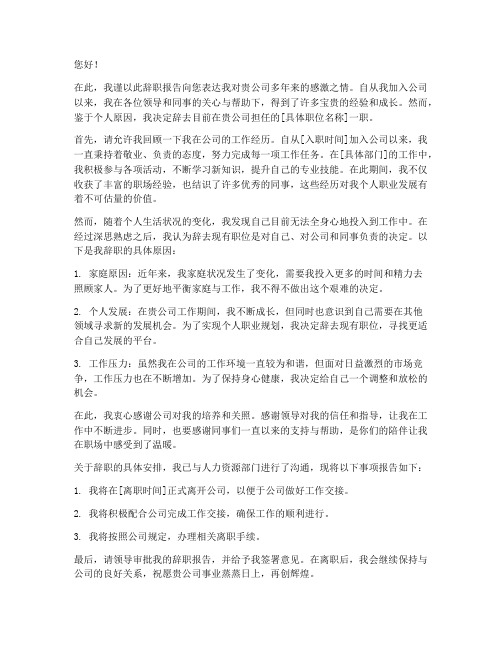 您好！

在此，我谨以此辞职报告向您表达我对贵公司多年来的感激之情。自从我加入公司以来，我在各位领导和同事的关心与帮助下，得到了许多宝贵的经验和成长。然而，鉴于个人原因，我决定辞去目前在贵公司担任的[具体职位名称]一职。

首先，请允许我回顾一下我在公司的工作经历。自从[入职时间]加入公司以来，我一直秉持着敬业、负责的态度，努力完成每一项工作任务。在[具体部门]的工作中，我积极参与各项活动，不断学习新知识，提升自己的专业技能。在此期间，我不仅收获了丰富的职场经验，也结识了许多优秀的同事，这些经历对我个人职业发展有着不可估量的价值。

然而，随着个人生活状况的变化，我发现自己目前无法全身心地投入到工作中。在经过深思熟虑之后，我认为辞去现有职位是对自己、对公司和同事负责的决定。以下是我辞职的具体原因：

1. 家庭原因：近年来，我家庭状况发生了变化，需要我投入更多的时间和精力去照顾家人。为了更好地平衡家庭与工作，我不得不做出这个艰难的决定。

2. 个人发展：在贵公司工作期间，我不断成长，但同时也意识到自己需要在其他领域寻求新的发展机会。为了实现个人职业规划，我决定辞去现有职位，寻找更适合自己发展的平台。

3. 工作压力：虽然我在公司的工作环境一直较为和谐，但面对日益激烈的市场竞争，工作压力也在不断增加。为了保持身心健康，我决定给自己一个调整和放松的机会。

在此，我衷心感谢公司对我的培养和关照。感谢领导对我的信任和指导，让我在工作中不断进步。同时，也要感谢同事们一直以来的支持与帮助，是你们的陪伴让我在职场中感受到了温暖。

关于辞职的具体安排，我已与人力资源部门进行了沟通，现将以下事项报告如下：

1. 我将在[离职时间]正式离开公司，以便于公司做好工作交接。

2. 我将积极配合公司完成工作交接，确保工作的顺利进行。

3. 我将按照公司规定，办理相关离职手续。

最后，请领导审批我的辞职报告，并给予我签署意见。在离职后，我会继续保持与公司的良好关系，祝愿贵公司事业蒸蒸日上，再创辉煌。